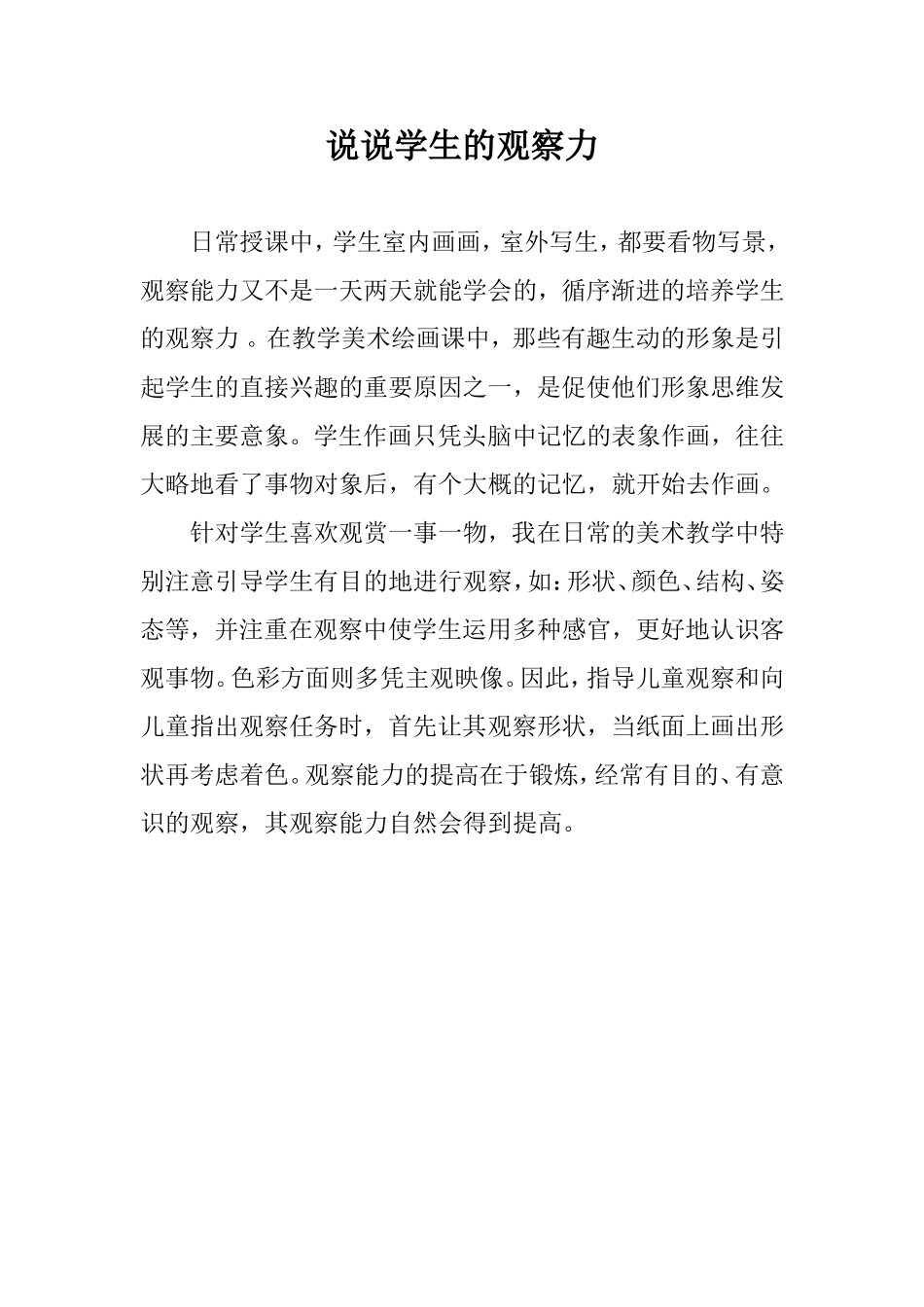 说说学生的观察力

日常授课中，学生室内画画，室外写生，都要看物写景，观察能力又不是一天两天就能学会的，循序渐进的培养学生的观察力 。在教学美术绘画课中，那些有趣生动的形象是引起学生的直接兴趣的重要原因之一，是促使他们形象思维发展的主要意象。学生作画只凭头脑中记忆的表象作画，往往大略地看了事物对象后，有个大概的记忆，就开始去作画。

针对学生喜欢观赏一事一物，我在日常的美术教学中特别注意引导学生有目的地进行观察，如：形状、颜色、结构、姿态等，并注重在观察中使学生运用多种感官，更好地认识客观事物。色彩方面则多凭主观映像。因此，指导儿童观察和向儿童指出观察任务时，首先让其观察形状，当纸面上画出形状再考虑着色。观察能力的提高在于锻炼，经常有目的、有意识的观察，其观察能力自然会得到提高。